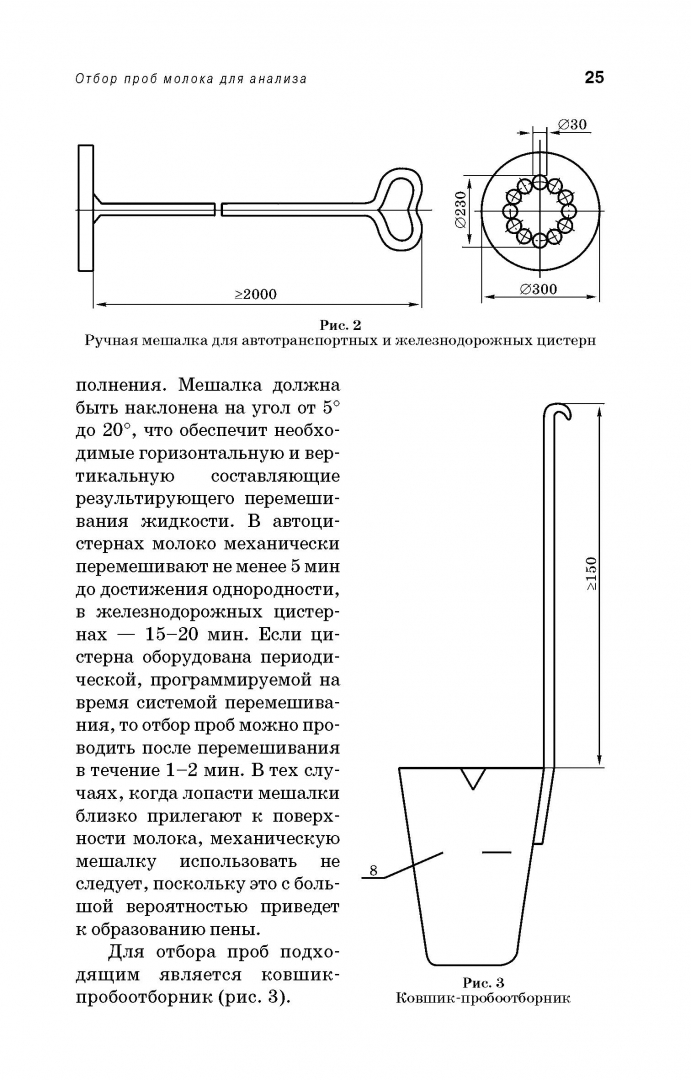 Отбор проб молока для анализа

25

$\varnothing 30$

$\varnothing 230$

$\geq 2000$

$\varnothing 300$

Рис. 2
Ручная мешалка для автотранспортных и железнодорожных цистерн

полнения. Мешалка должна быть наклонена на угол от 5° до 20°, что обеспечит необходимые горизонтальную и вертикальную составляющие результирующего перемешивания жидкости. В автоцистернах молоко механически перемешивают не менее 5 мин до достижения однородности, в железнодорожных цистернах — 15–20 мин. Если цистерна оборудована периодической, программируемой на время системой перемешивания, то отбор проб можно проводить после перемешивания в течение 1–2 мин. В тех случаях, когда лопасти мешалки близко прилегают к поверхности молока, механическую мешалку использовать не следует, поскольку это с большой вероятностью приведет к образованию пены.

Для отбора проб подходящим является ковшик-пробоотборник (рис. 3).

$\geq 150$

8

Рис. 3
Ковшик-пробоотборник